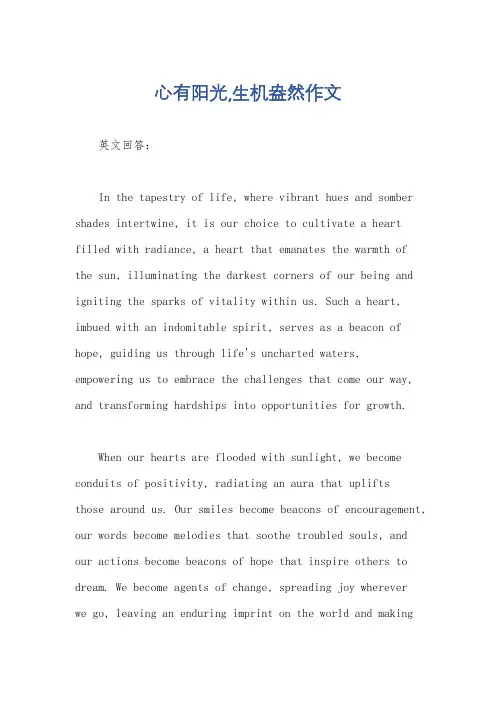 心有阳光,生机盎然作文

英文回答:

In the tapestry of life, where vibrant hues and somber shades intertwine, it is our choice to cultivate a heart filled with radiance, a heart that emanates the warmth of the sun, illuminating the darkest corners of our being and igniting the sparks of vitality within us. Such a heart, imbued with an indomitable spirit, serves as a beacon of hope, guiding us through life's uncharted waters, empowering us to embrace the challenges that come our way, and transforming hardships into opportunities for growth.

When our hearts are flooded with sunlight, we become conduits of positivity, radiating an aura that uplifts those around us. Our smiles become beacons of encouragement, our words become melodies that soothe troubled souls, and our actions become beacons of hope that inspire others to dream. We become agents of change, spreading joy wherever we go, leaving an enduring imprint on the world and making